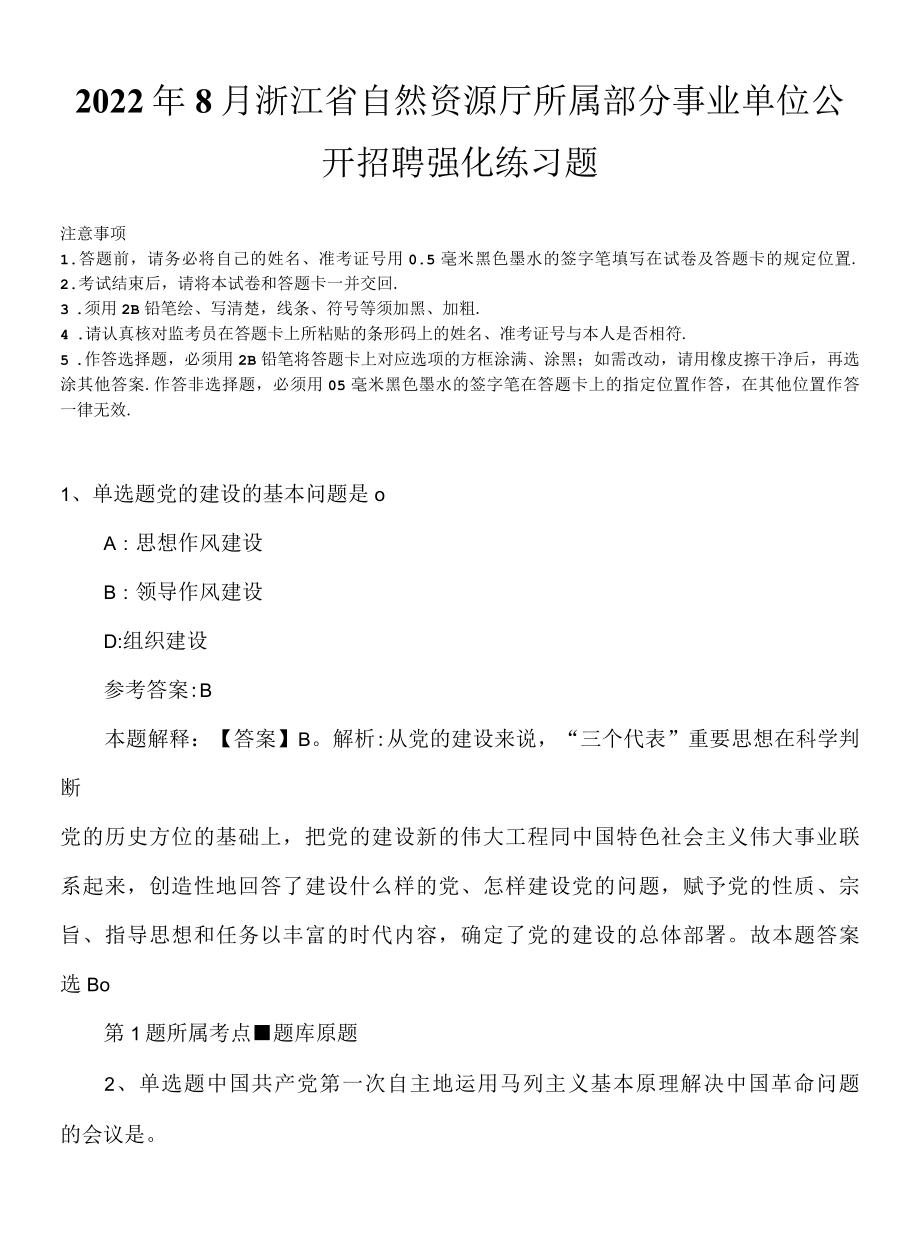 2022年8月浙江省自然资源厅所属部分事业单位公开招聘强化练习题

注意事项

1.答题前，请务必将自己的姓名、准考证号用0.5毫米黑色墨水的签字笔填写在试卷及答题卡的规定位置.

2.考试结束后，请将本试卷和答题卡一并交回.

3.须用2B铅笔绘、写清楚，线条、符号等须加黑、加粗.

4.请认真核对监考员在答题卡上所粘贴的条形码上的姓名、准考证号与本人是否相符.

5.作答选择题，必须用2B铅笔将答题卡上对应选项的方框涂满、涂黑；如需改动，请用橡皮擦干净后，再选涂其他答案.作答非选择题，必须用05毫米黑色墨水的签字笔在答题卡上的指定位置作答，在其他位置作答一律无效.

1、单选题党的建设的基本问题是o

A：思想作风建设

B：领导作风建设

D:组织建设

参考答案:B

本题解释：【答案】B。解析:从党的建设来说，“三个代表”重要思想在科学判断

党的历史方位的基础上，把党的建设新的伟大工程同中国特色社会主义伟大事业联系起来，创造性地回答了建设什么样的党、怎样建设党的问题，赋予党的性质、宗旨、指导思想和任务以丰富的时代内容，确定了党的建设的总体部署。故本题答案选Bo

第1题所属考点■题库原题

2、单选题中国共产党第一次自主地运用马列主义基本原理解决中国革命问题的会议是。